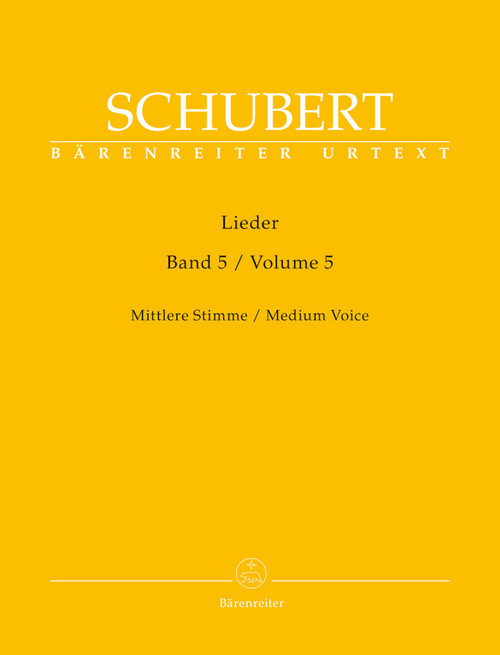 SCHUBERT

BÄRENREITER URTEXT

Lieder

Band 5 / Volume 5

Mittlere Stimme / Medium Voice

Bärenreiter